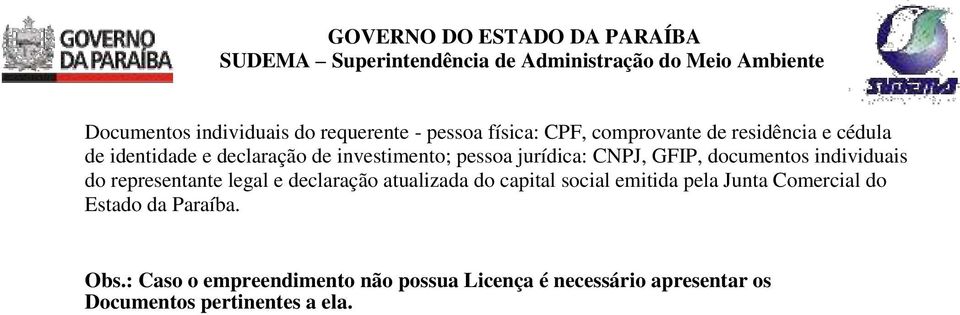 GOVERNO DA PARAÍBA

GOVERNO DO ESTADO DA PARAÍBA
SUDEMA – Superintendência de Administração do Meio Ambiente

SUDEMA

Documentos individuais do requerente - pessoa física: CPF, comprovante de residência e cédula de identidade e declaração de investimento; pessoa jurídica: CNPJ, GFIP, documentos individuais do representante legal e declaração atualizada do capital social emitida pela Junta Comercial do Estado da Paraíba.

Obs.: Caso o empreendimento não possua Licença é necessário apresentar os Documentos pertinentes a ela.